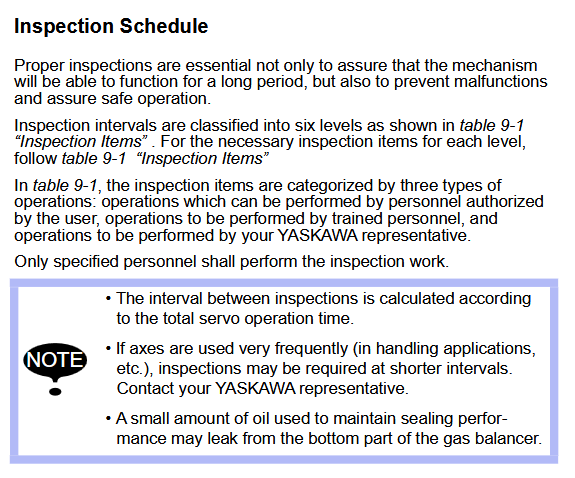 Inspection Schedule

Proper inspections are essential not only to assure that the mechanism will be able to function for a long period, but also to prevent malfunctions and assure safe operation.

Inspection intervals are classified into six levels as shown in table 9-1 “Inspection Items” . For the necessary inspection items for each level, follow table 9-1 “Inspection Items”

In table 9-1, the inspection items are categorized by three types of operations: operations which can be performed by personnel authorized by the user, operations to be performed by trained personnel, and operations to be performed by your YASKAWA representative.

Only specified personnel shall perform the inspection work.

NOTE

• The interval between inspections is calculated according to the total servo operation time.

• If axes are used very frequently (in handling applications, etc.), inspections may be required at shorter intervals. Contact your YASKAWA representative.

• A small amount of oil used to maintain sealing performance may leak from the bottom part of the gas balancer.